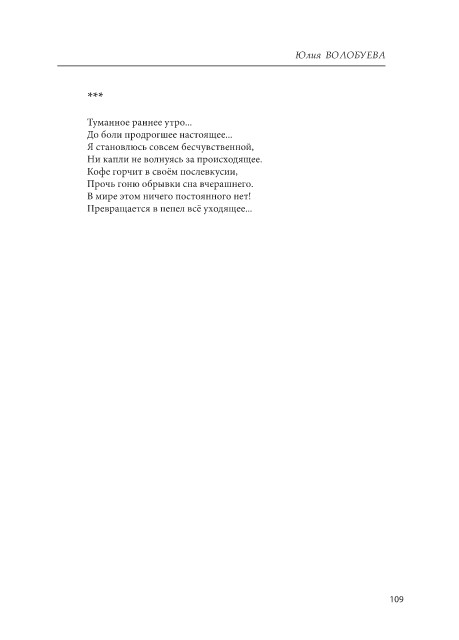 Юлия ВОЛОБУЕВА

***

Туманное раннее утро...
До боли продрогшее настоящее...
Я становлюсь совсем бесчувственной,
Ни капли не волнуясь за происходящее.
Кофе горчит в своём послевкусии,
Прочь гоню обрывки сна вчерашнего.
В мире этом ничего постоянного нет!
Превращается в пепел всё уходящее...

109